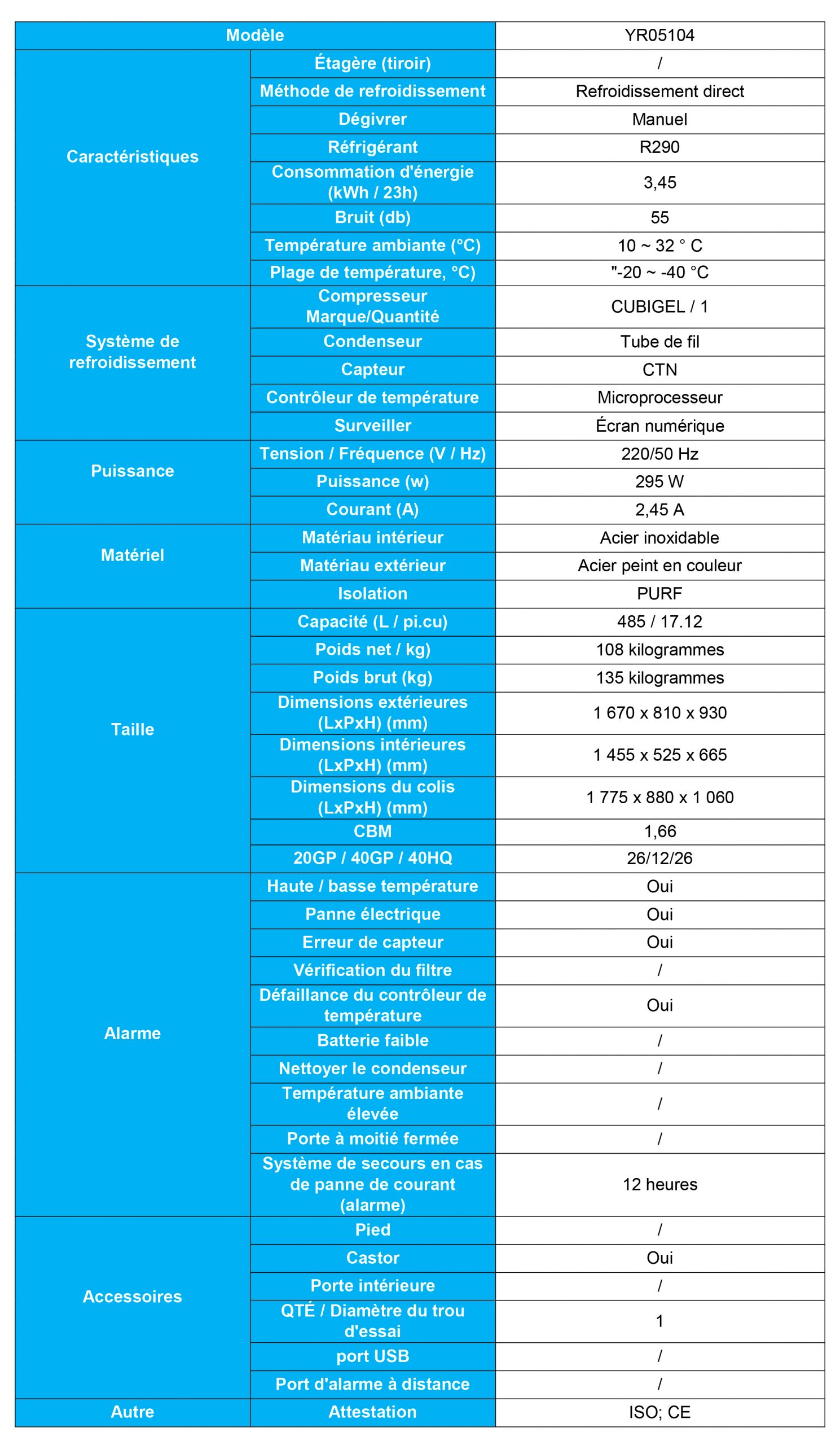 | Modèle | | YR05104 |
|---|---|---|
| Caractéristiques | Étagère (tiroir) | / |
| | Méthode de refroidissement | Refroidissement direct |
| | Dégivrer | Manuel |
| | Réfrigérant | R290 |
| | Consommation d'énergie (kWh / 23h) | 3,45 |
| | Bruit (db) | 55 |
| | Température ambiante (°C) | 10 ~ 32 ° C |
| | Plage de température, °C) | "-20 ~ -40 °C |
| Système de refroidissement | Compresseur Marque/Quantité | CUBIGEL / 1 |
| | Condenseur | Tube de fil |
| | Capteur | CTN |
| | Contrôleur de température | Microprocesseur |
| | Surveiller | Écran numérique |
| Puissance | Tension / Fréquence (V / Hz) | 220/50 Hz |
| | Puissance (w) | 295 W |
| | Courant (A) | 2,45 A |
| Matériel | Matériau intérieur | Acier inoxidable |
| | Matériau extérieur | Acier peint en couleur |
| | Isolation | PURF |
| Taille | Capacité (L / pi.cu) | 485 / 17.12 |
| | Poids net / kg) | 108 kilogrammes |
| | Poids brut (kg) | 135 kilogrammes |
| | Dimensions extérieures (LxPxH) (mm) | 1 670 x 810 x 930 |
| | Dimensions intérieures (LxPxH) (mm) | 1 455 x 525 x 665 |
| | Dimensions du colis (LxPxH) (mm) | 1 775 x 880 x 1 060 |
| | CBM | 1,66 |
| | 20GP / 40GP / 40HQ | 26/12/26 |
| Alarme | Haute / basse température | Oui |
| | Panne électrique | Oui |
| | Erreur de capteur | Oui |
| | Vérification du filtre | / |
| | Défaillance du contrôleur de température | Oui |
| | Batterie faible | / |
| | Nettoyer le condenseur | / |
| | Température ambiante élevée | / |
| | Porte à moitié fermée | / |
| | Système de secours en cas de panne de courant (alarme) | 12 heures |
| Accessoires | Pied | / |
| | Castor | Oui |
| | Porte intérieure | / |
| | QTÉ / Diamètre du trou d'essai | 1 |
| | port USB | / |
| | Port d'alarme à distance | / |
| Autre | Attestation | ISO; CE |